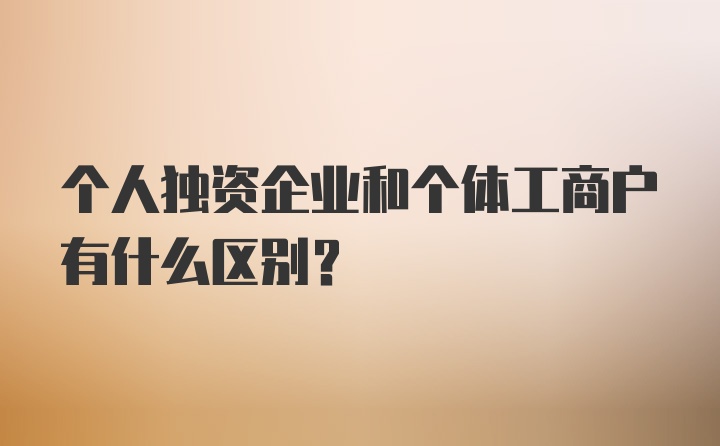 个人独资企业和个体工商户有什么区别？